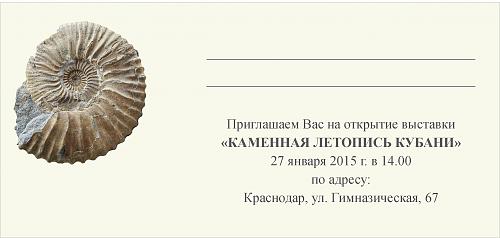 Приглашаем Вас на открытие выставки
«КАМЕННАЯ ЛЕТОПИСЬ КУБАНИ»
27 января 2015 г. в 14.00
по адресу:
Краснодар, ул. Гимназическая, 67